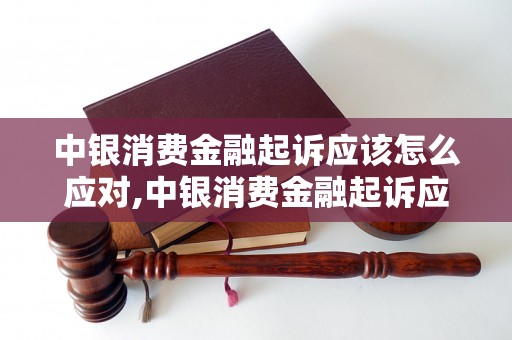 中银消费金融起诉应该怎么应对,中银消费金融起诉应